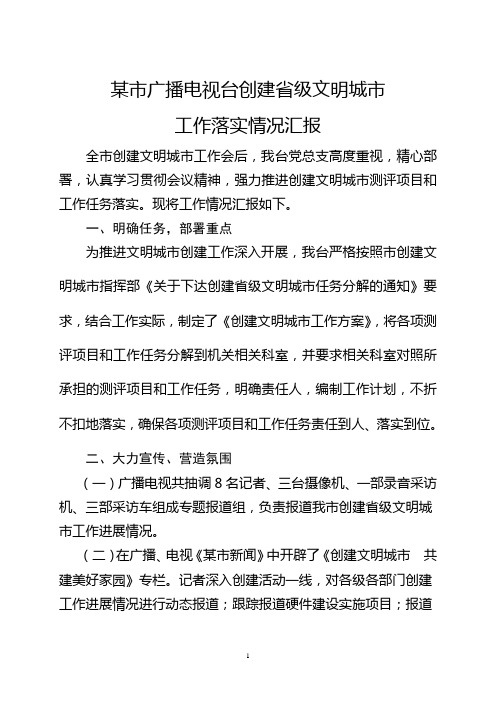 某市广播电视台创建省级文明城市

工作落实情况汇报

全市创建文明城市工作会后，我台党总支高度重视，精心部署，认真学习贯彻会议精神，强力推进创建文明城市测评项目和工作任务落实。现将工作情况汇报如下。

一、明确任务，部署重点

为推进文明城市创建工作深入开展，我台严格按照市创建文明城市指挥部《关于下达创建省级文明城市任务分解的通知》要求，结合工作实际，制定了《创建文明城市工作方案》，将各项测评项目和工作任务分解到机关相关科室，并要求相关科室对照所承担的测评项目和工作任务，明确责任人，编制工作计划，不折不扣地落实，确保各项测评项目和工作任务责任到人、落实到位。

二、大力宣传、营造氛围

（一）广播电视共抽调 8 名记者、三台摄像机、一部录音采访机、三部采访车组成专题报道组，负责报道我市创建省级文明城市工作进展情况。

（二）在广播、电视《某市新闻》中开辟了《创建文明城市　共建美好家园》专栏。记者深入创建活动一线，对各级各部门创建工作进展情况进行动态报道；跟踪报道硬件建设实施项目；报道

1